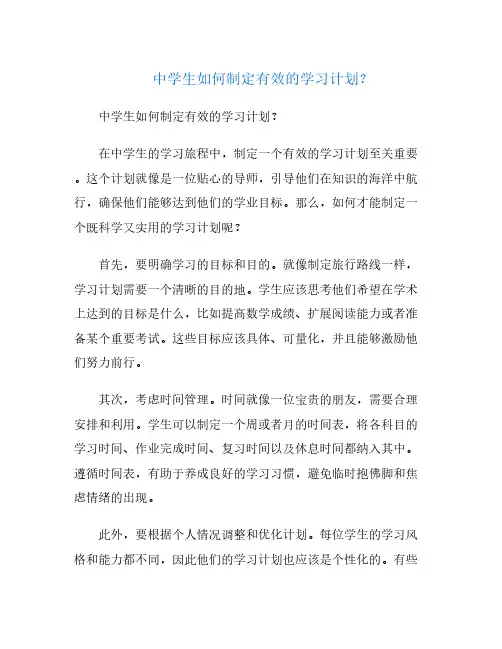 中学生如何制定有效的学习计划?

中学生如何制定有效的学习计划?

在中学生的学习旅程中，制定一个有效的学习计划至关重要。这个计划就像是一位贴心的导师，引导他们在知识的海洋中航行，确保他们能够达到他们的学业目标。那么，如何才能制定一个既科学又实用的学习计划呢?

首先，要明确学习的目标和目的。就像制定旅行路线一样，学习计划需要一个清晰的目的地。学生应该思考他们希望在学术上达到的目标是什么，比如提高数学成绩、扩展阅读能力或者准备某个重要考试。这些目标应该具体、可量化，并且能够激励他们努力前行。

其次，考虑时间管理。时间就像一位宝贵的朋友，需要合理安排和利用。学生可以制定一个周或者月的时间表，将各科目的学习时间、作业完成时间、复习时间以及休息时间都纳入其中。遵循时间表，有助于养成良好的学习习惯，避免临时抱佛脚和焦虑情绪的出现。

此外，要根据个人情况调整和优化计划。每位学生的学习风格和能力都不同，因此他们的学习计划也应该是个性化的。有些